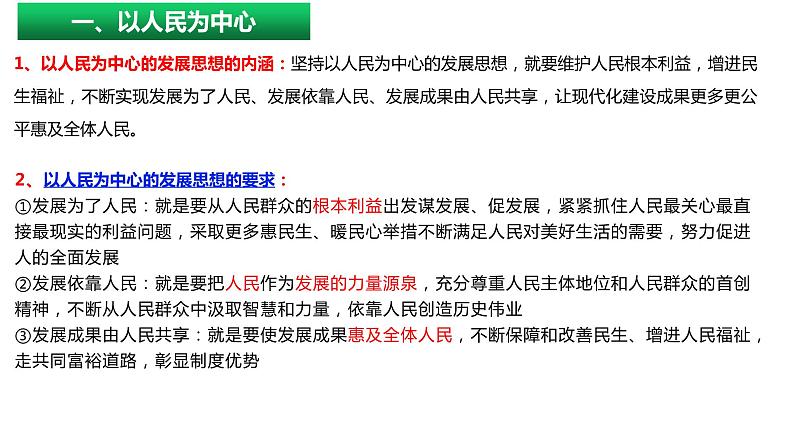 一、以人民为中心

1、以人民为中心的发展思想的内涵：坚持以人民为中心的发展思想，就要维护人民根本利益，增进民生福祉，不断实现发展为了人民、发展依靠人民、发展成果由人民共享，让现代化建设成果更多更公平惠及全体人民。

2、以人民为中心的发展思想的要求：
①发展为了人民：就是要从人民群众的根本利益出发谋发展、促发展，紧紧抓住人民最关心最直接最现实的利益问题，采取更多惠民生、暖民心举措不断满足人民对美好生活的需要，努力促进人的全面发展
②发展依靠人民：就是要把人民作为发展的力量源泉，充分尊重人民主体地位和人民群众的首创精神，不断从人民群众中汲取智慧和力量，依靠人民创造历史伟业
③发展成果由人民共享：就是要使发展成果惠及全体人民，不断保障和改善民生、增进人民福祉，走共同富裕道路，彰显制度优势